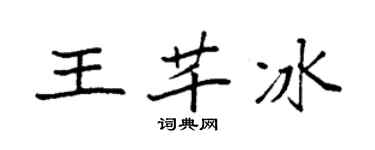 王芊冰

词典网